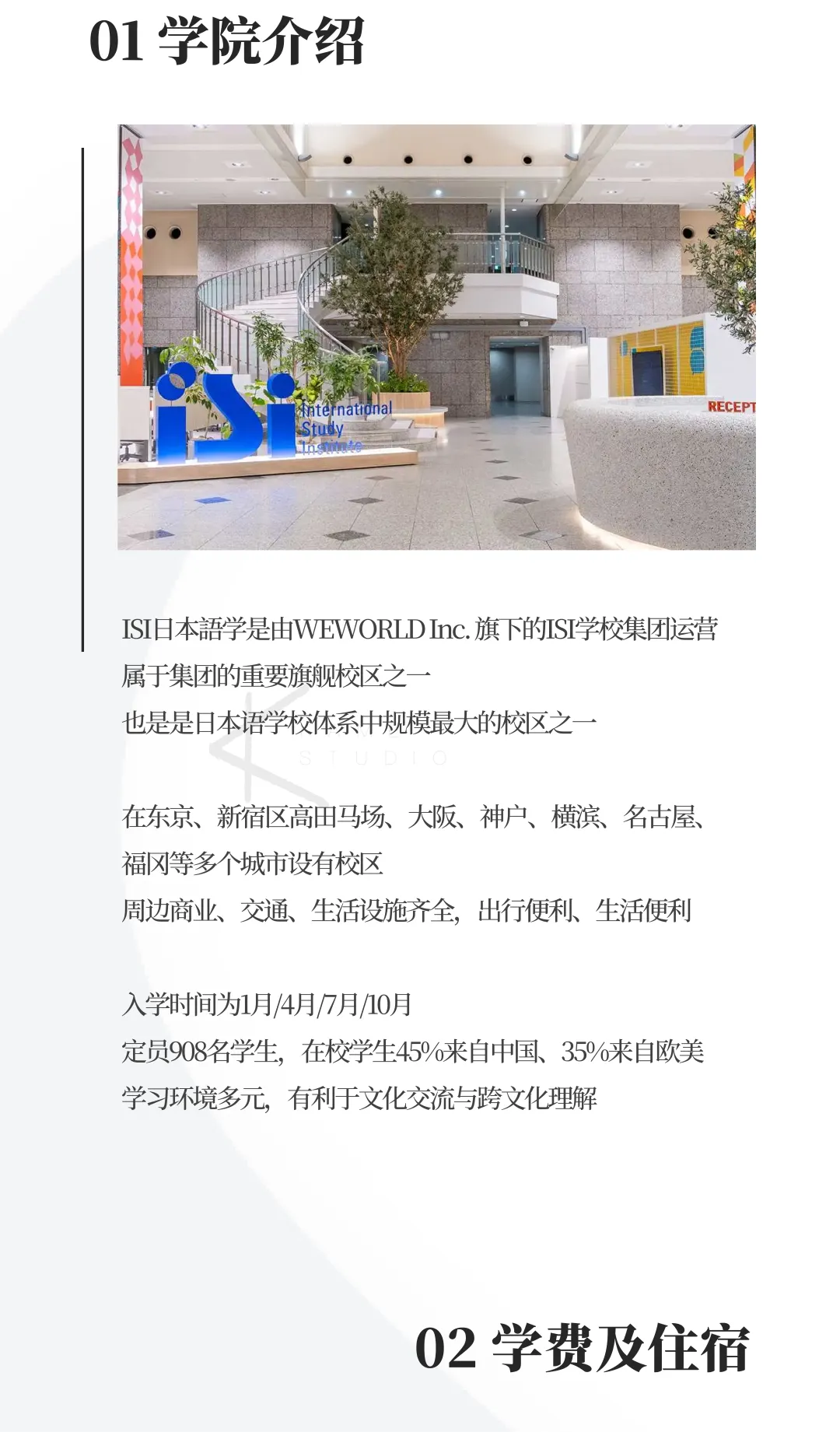 01 学院介绍

iSi International Study Institute

RECEPT

ISI日本語学是由WEWORLD Inc. 旗下的ISI学校集团运营
属于集团的重要旗舰校区之一
也是是日本语学校体系中规模最大的校区之一

STUDIO

在东京、新宿区高田马场、大阪、神户、横滨、名古屋、福冈等多个城市设有校区
周边商业、交通、生活设施齐全，出行便利、生活便利

入学时间为1月/4月/7月/10月
定员908名学生，在校学生45%来自中国、35%来自欧美
学习环境多元，有利于文化交流与跨文化理解

02 学费及住宿